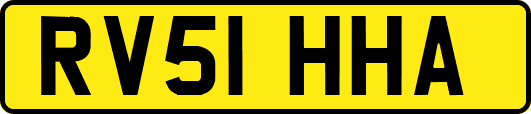 RV51 HHA